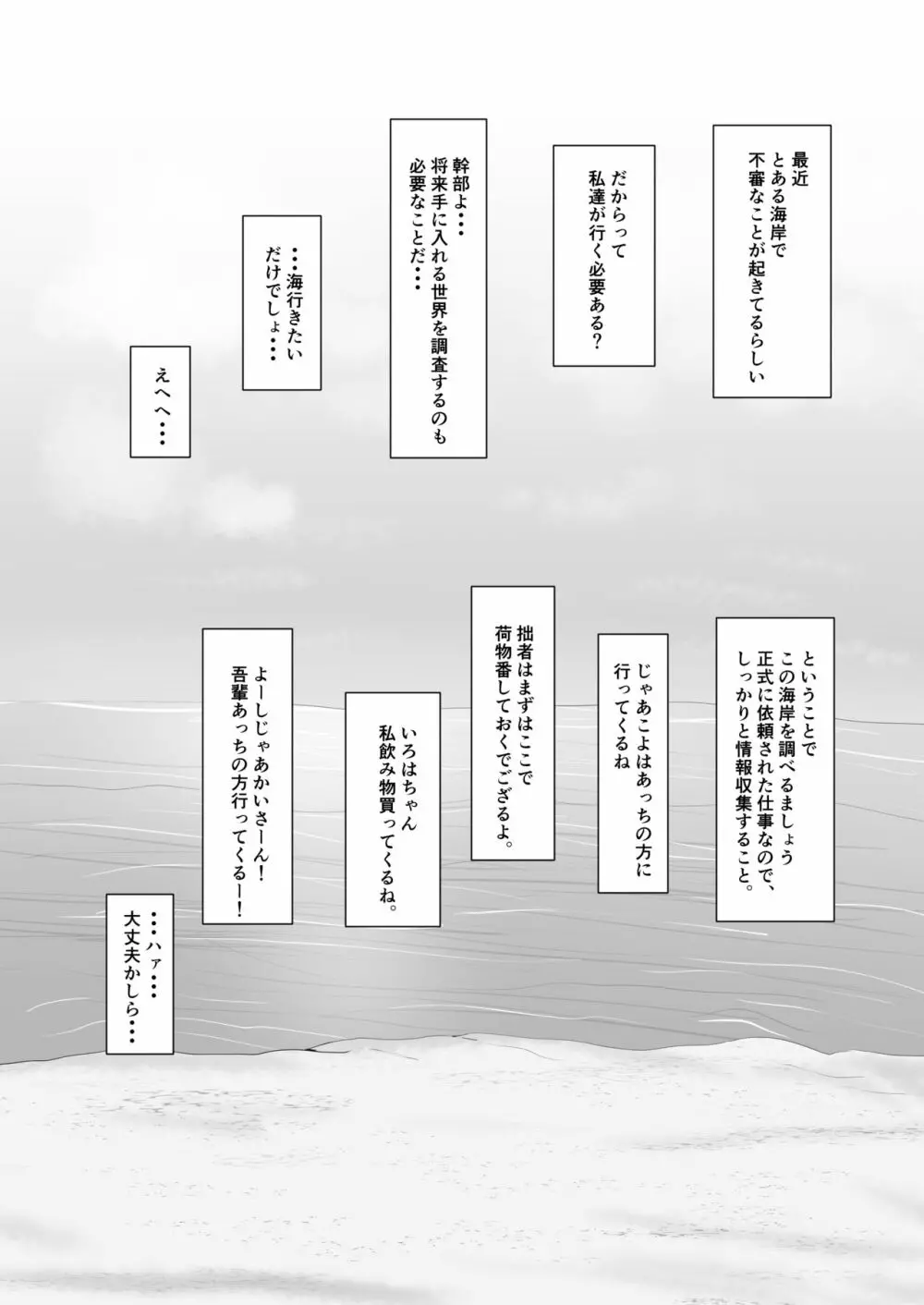 最近
とある海岸で
不審なことが起きてるらしい

だからって
私達が行く必要ある?

幹部よ・・・
将来手に入れる世界を調査するのも
必要なことだ・・・

・・・海行きたい
だけでしょ・・・

えへへ・・・

ということで
この海岸を調べるましょう
正式に依頼された仕事なので、
しっかりと情報収集すること。

じゃあこよはあっちの方に
行ってくるね

拙者はまずはここで
荷物番しておくでござるよ。

いろはちゃん
私飲み物買ってくるね。

よーしじゃあかいさーん!
吾輩あっちの方行ってくるー!

・・・ハァ・・・
大丈夫かしら・・・